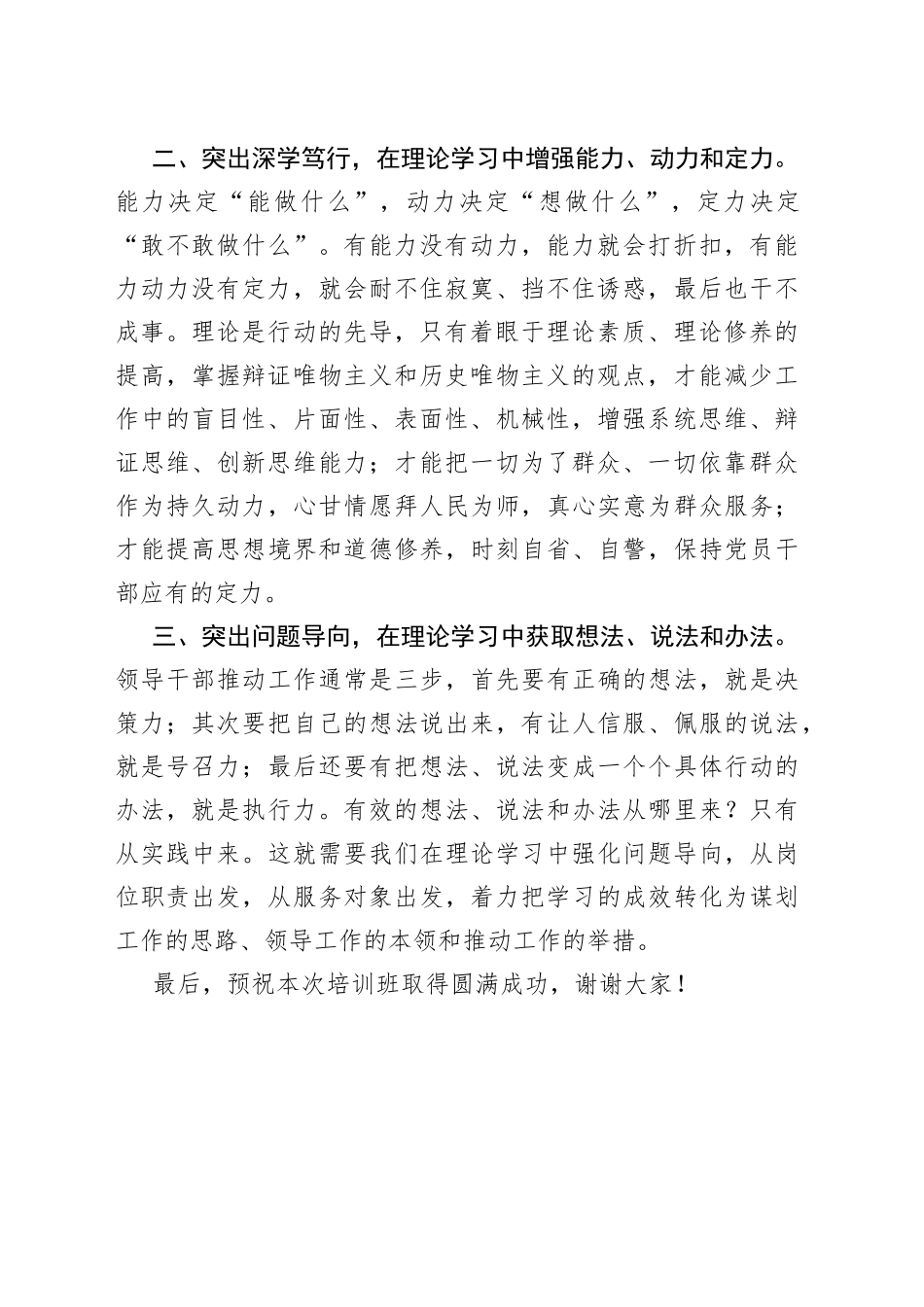 二、突出深学笃行，在理论学习中增强能力、动力和定力。能力决定“能做什么”，动力决定“想做什么”，定力决定“敢不敢做什么”。有能力没有动力，能力就会打折扣，有能力动力没有定力，就会耐不住寂寞、挡不住诱惑，最后也干不成事。理论是行动的先导，只有着眼于理论素质、理论修养的提高，掌握辩证唯物主义和历史唯物主义的观点，才能减少工作中的盲目性、片面性、表面性、机械性，增强系统思维、辩证思维、创新思维能力；才能把一切为了群众、一切依靠群众作为持久动力，心甘情愿拜人民为师，真心实意为群众服务；才能提高思想境界和道德修养，时刻自省、自警，保持党员干部应有的定力。

三、突出问题导向，在理论学习中获取想法、说法和办法。领导干部推动工作通常是三步，首先要有正确的想法，就是决策力；其次要把自己的想法说出来，有让人信服、佩服的说法，就是号召力；最后还要有把想法、说法变成一个个具体行动的办法，就是执行力。有效的想法、说法和办法从哪里来？只有从实践中来。这就需要我们在理论学习中强化问题导向，从岗位职责出发，从服务对象出发，着力把学习的成效转化为谋划工作的思路、领导工作的本领和推动工作的举措。

最后，预祝本次培训班取得圆满成功，谢谢大家！